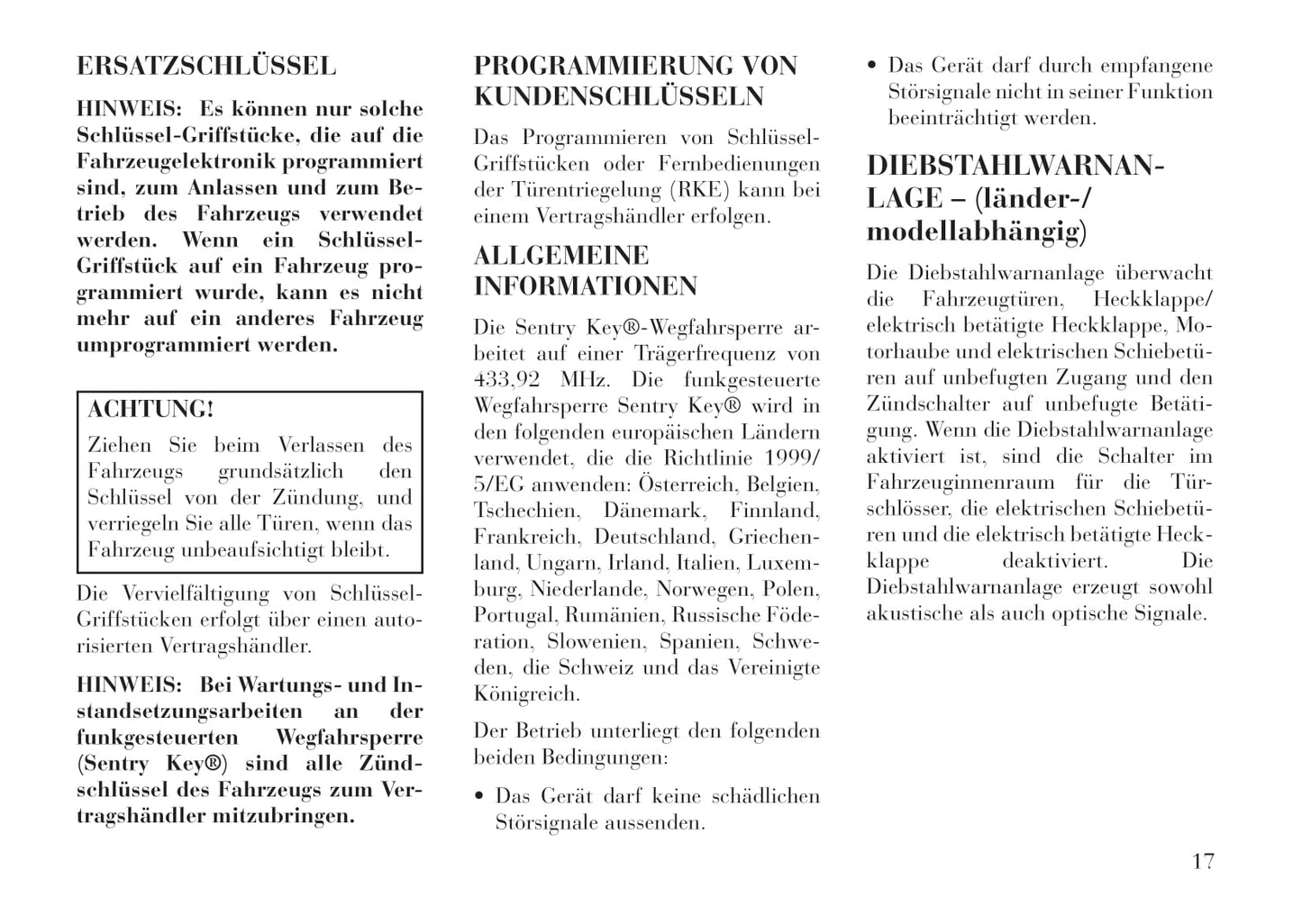 ERSATZSCHLÜSSEL

HINWEIS: Es können nur solche Schlüssel-Griffstücke, die auf die Fahrzeugelektronik programmiert sind, zum Anlassen und zum Betrieb des Fahrzeugs verwendet werden. Wenn ein Schlüssel-Griffstück auf ein Fahrzeug programmiert wurde, kann es nicht mehr auf ein anderes Fahrzeug umprogrammiert werden.

ACHTUNG!
Ziehen Sie beim Verlassen des Fahrzeugs grundsätzlich den Schlüssel von der Zündung, und verriegeln Sie alle Türen, wenn das Fahrzeug unbeaufsichtigt bleibt.

Die Vervielfältigung von Schlüssel-Griffstücken erfolgt über einen autorisierten Vertragshändler.

HINWEIS: Bei Wartungs- und Instandsetzungsarbeiten an der funkgesteuerten Wegfahrsperre (Sentry Key®) sind alle Zündschlüssel des Fahrzeugs zum Vertragshändler mitzubringen.

PROGRAMMIERUNG VON KUNDENSCHLÜSSELN

Das Programmieren von Schlüssel-Griffstücken oder Fernbedienungen der Türentriegelung (RKE) kann bei einem Vertragshändler erfolgen.

ALLGEMEINE INFORMATIONEN

Die Sentry Key®-Wegfahrsperre arbeitet auf einer Trägerfrequenz von 433,92 MHz. Die funkgesteuerte Wegfahrsperre Sentry Key® wird in den folgenden europäischen Ländern verwendet, die die Richtlinie 1999/5/EG anwenden: Österreich, Belgien, Tschechien, Dänemark, Finnland, Frankreich, Deutschland, Griechenland, Ungarn, Irland, Italien, Luxemburg, Niederlande, Norwegen, Polen, Portugal, Rumänien, Russische Föderation, Slowenien, Spanien, Schweden, die Schweiz und das Vereinigte Königreich.

Der Betrieb unterliegt den folgenden beiden Bedingungen:

• Das Gerät darf keine schädlichen Störsignale aussenden.

• Das Gerät darf durch empfangene Störsignale nicht in seiner Funktion beeinträchtigt werden.

DIEBSTAHLWARNANLAGE – (länder-/modellabhängig)

Die Diebstahlwarnanlage überwacht die Fahrzeugtüren, Heckklappe/elektrisch betätigte Heckklappe, Motorhaube und elektrischen Schiebetüren auf unbefugten Zugang und den Zündschalter auf unbefugte Betätigung. Wenn die Diebstahlwarnanlage aktiviert ist, sind die Schalter im Fahrzeuginnenraum für die Türschlösser, die elektrischen Schiebetüren und die elektrisch betätigte Heckklappe deaktiviert. Die Diebstahlwarnanlage erzeugt sowohl akustische als auch optische Signale.

17